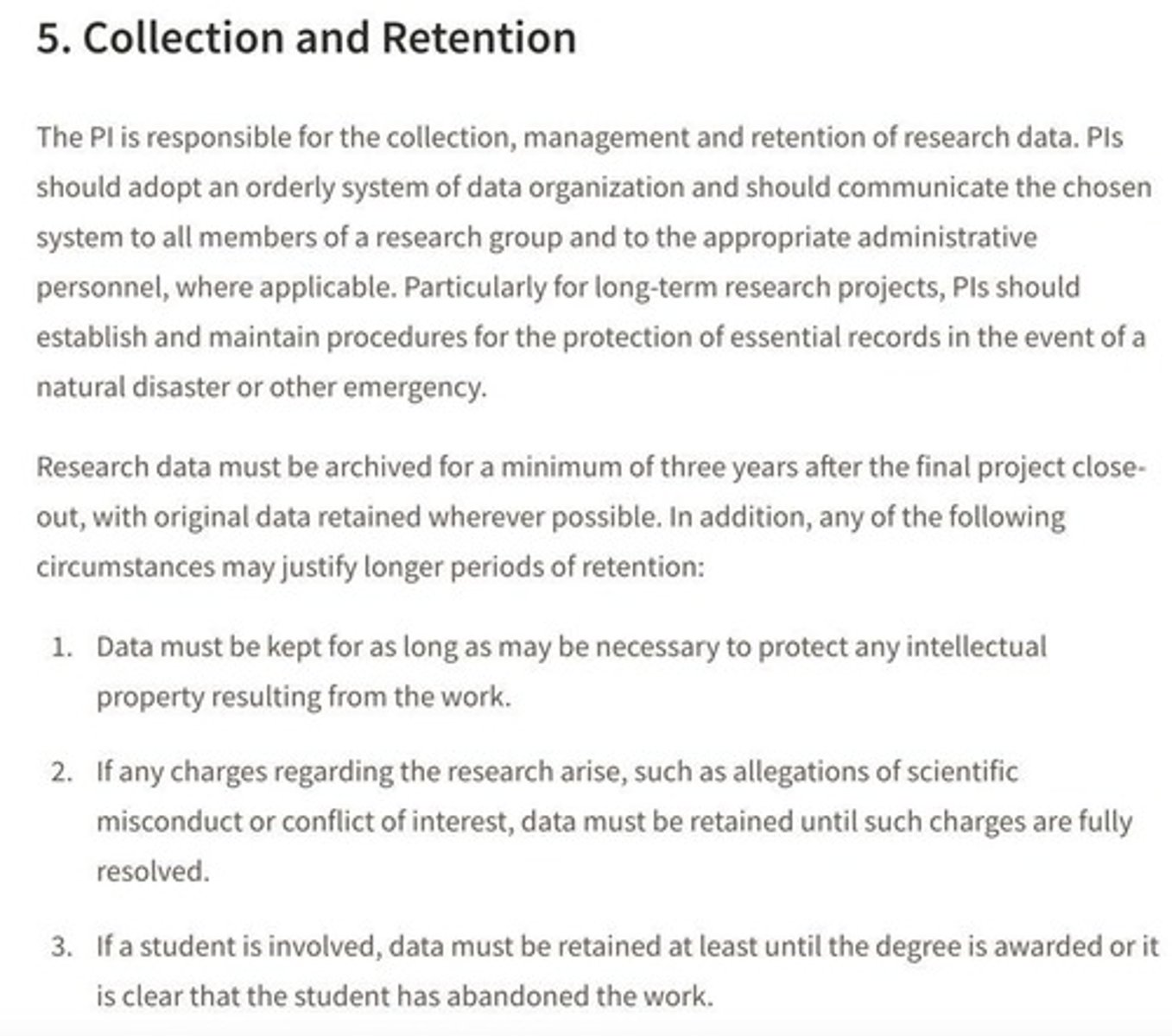 5. Collection and Retention

The PI is responsible for the collection, management and retention of research data. PIs should adopt an orderly system of data organization and should communicate the chosen system to all members of a research group and to the appropriate administrative personnel, where applicable. Particularly for long-term research projects, PIs should establish and maintain procedures for the protection of essential records in the event of a natural disaster or other emergency.

Research data must be archived for a minimum of three years after the final project close-out, with original data retained wherever possible. In addition, any of the following circumstances may justify longer periods of retention:

1. Data must be kept for as long as may be necessary to protect any intellectual property resulting from the work.

2. If any charges regarding the research arise, such as allegations of scientific misconduct or conflict of interest, data must be retained until such charges are fully resolved.

3. If a student is involved, data must be retained at least until the degree is awarded or it is clear that the student has abandoned the work.